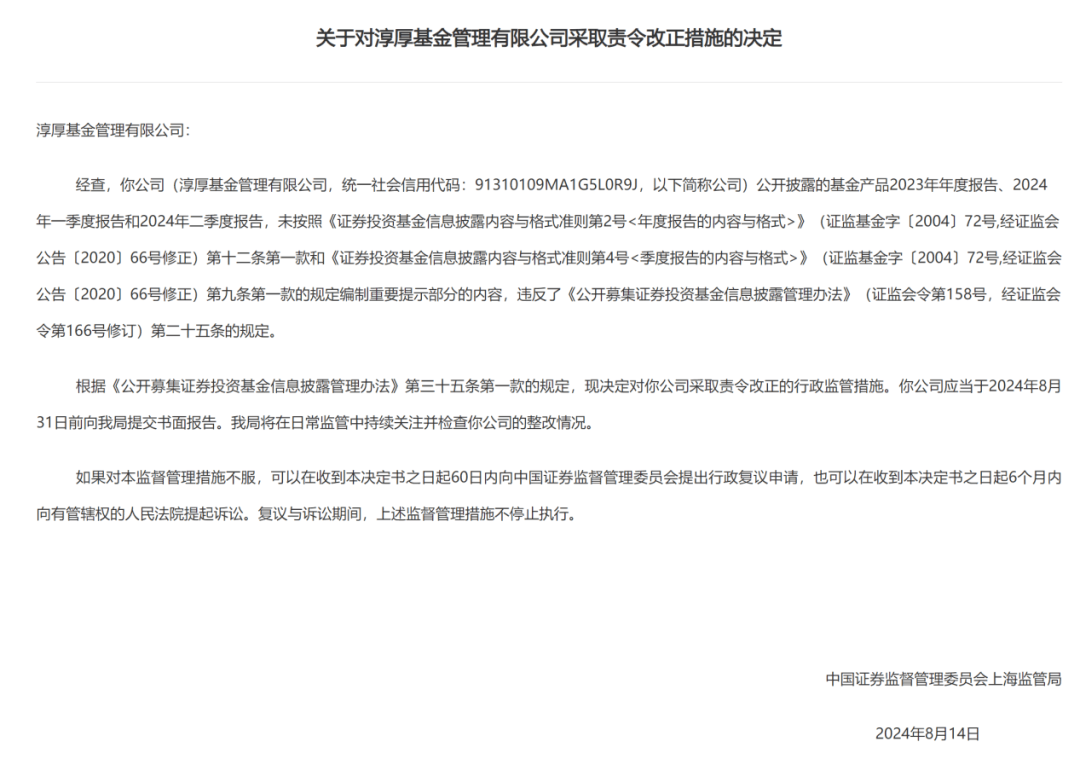 关于对淳厚基金管理有限公司采取责令改正措施的决定

淳厚基金管理有限公司:

经查，你公司（淳厚基金管理有限公司，统一社会信用代码：91310109MA1G5L0R9J，以下简称公司）公开披露的基金产品2023年年度报告、2024年一季度报告和2024年二季度报告，未按照《证券投资基金信息披露内容与格式准则第2号<年度报告的内容与格式>》（证监基金字〔2004〕72号,经证监会公告〔2020〕66号修正）第十二条第一款和《证券投资基金信息披露内容与格式准则第4号<季度报告的内容与格式>》（证监基金字〔2004〕72号,经证监会公告〔2020〕66号修正）第九条第一款的规定编制重要提示部分的内容，违反了《公开募集证券投资基金信息披露管理办法》（证监会令第158号，经证监会令第166号修订）第二十五条的规定。

根据《公开募集证券投资基金信息披露管理办法》第三十五条第一款的规定，现决定对你公司采取责令改正的行政监管措施。你公司应当于2024年8月31日前向我局提交书面报告。我局将在日常监管中持续关注并检查你公司的整改情况。

如果对本监督管理措施不服，可以在收到本决定书之日起60日内向中国证券监督管理委员会提出行政复议申请，也可以在收到本决定书之日起6个月内向有管辖权的人民法院提起诉讼。复议与诉讼期间，上述监督管理措施不停止执行。

中国证券监督管理委员会上海监管局

2024年8月14日